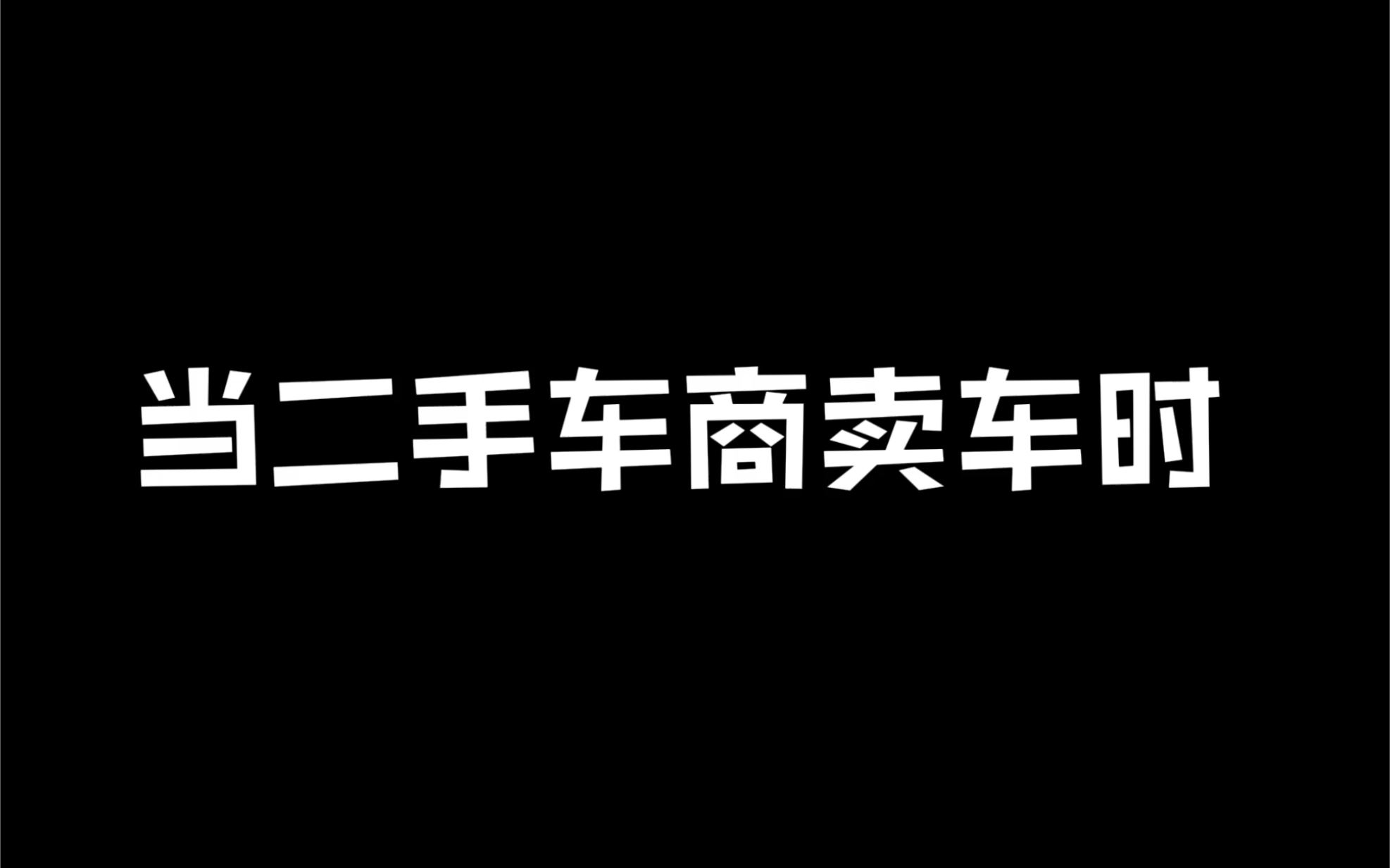 当二手车商卖车时